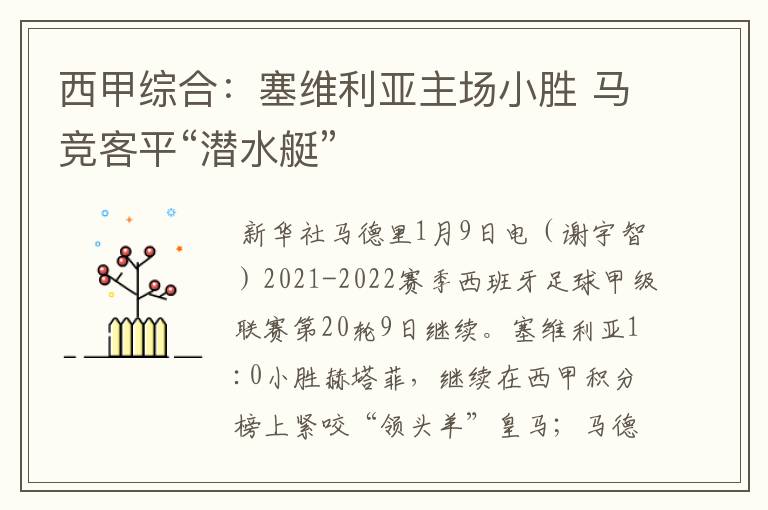 西甲综合：塞维利亚主场小胜 马竞客平“潜水艇”

新华社马德里1月9日电（谢宇智）2021-2022赛季西班牙足球甲级联赛第20轮9日继续。塞维利亚1:0小胜赫塔菲，继续在西甲积分榜上紧咬“领头羊”皇马；马德